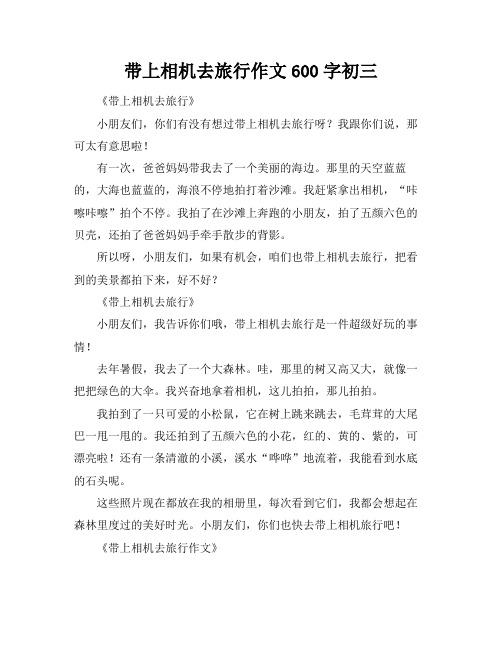 带上相机去旅行作文600字初三

《带上相机去旅行》

小朋友们，你们有没有想过带上相机去旅行呀？我跟你们说，那可太有意思啦！

有一次，爸爸妈妈带我去了一个美丽的海边。那里的天空蓝蓝的，大海也蓝蓝的，海浪不停地拍打着沙滩。我赶紧拿出相机，“咔嚓咔嚓”拍个不停。我拍了在沙滩上奔跑的小朋友，拍了五颜六色的贝壳，还拍了爸爸妈妈手牵手散步的背影。

所以呀，小朋友们，如果有机会，咱们也带上相机去旅行，把看到的美景都拍下来，好不好？

《带上相机去旅行》

小朋友们，我告诉你们哦，带上相机去旅行是一件超级好玩的事情！

去年暑假，我去了一个大森林。哇，那里的树又高又大，就像一把把绿色的大伞。我兴奋地拿着相机，这儿拍拍，那儿拍拍。

我拍到了一只可爱的小松鼠，它在树上跳来跳去，毛茸茸的大尾巴一甩一甩的。我还拍到了五颜六色的小花，红的、黄的、紫的，可漂亮啦！还有一条清澈的小溪，溪水“哗哗”地流着，我能看到水底的石头呢。

这些照片现在都放在我的相册里，每次看到它们，我都会想起在森林里度过的美好时光。小朋友们，你们也快去带上相机旅行吧！

《带上相机去旅行作文》